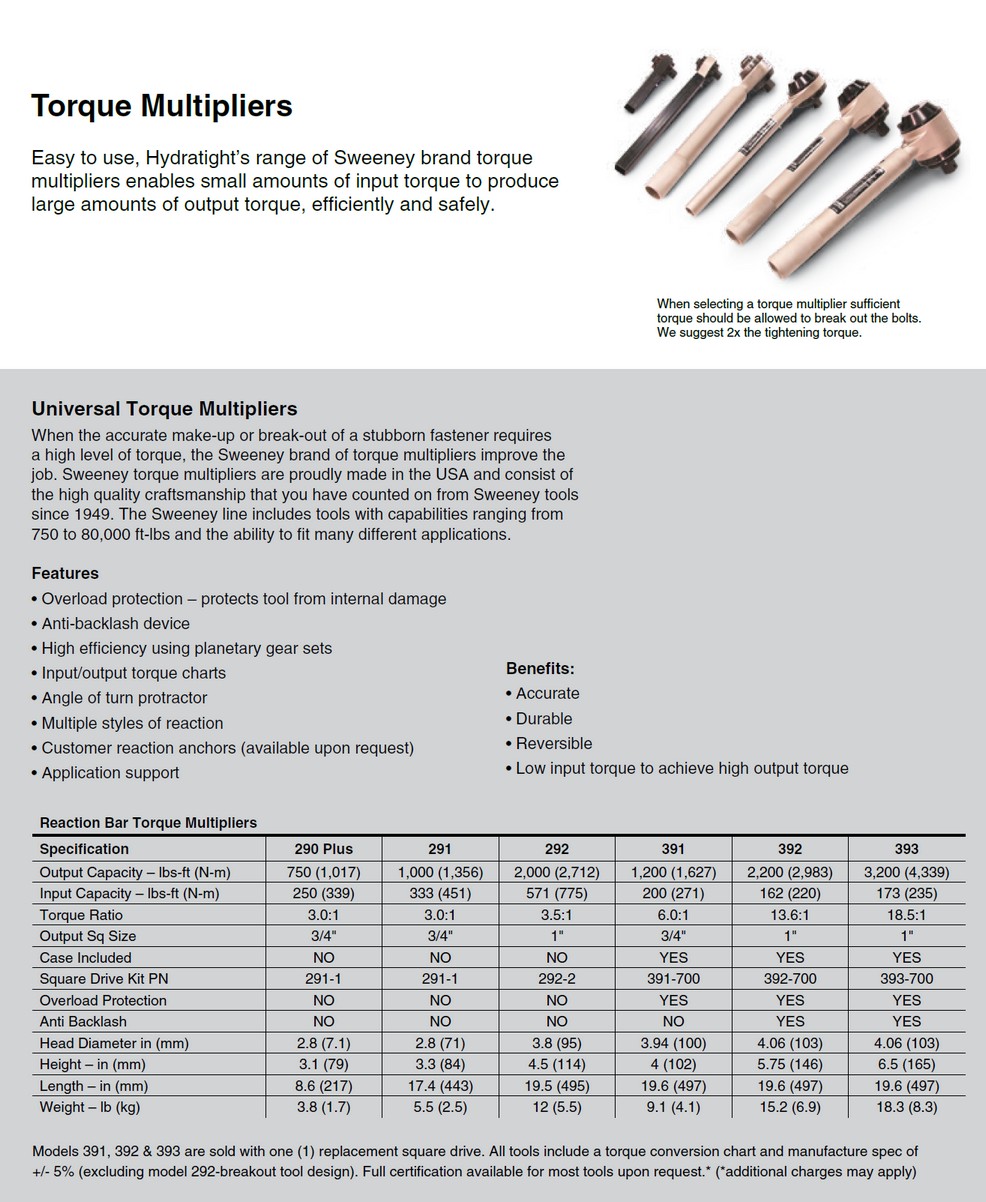 Torque Multipliers

Easy to use, Hydratight's range of Sweeney brand torque multipliers enables small amounts of input torque to produce large amounts of output torque, efficiently and safely.

When selecting a torque multiplier sufficient torque should be allowed to break out the bolts. We suggest 2x the tightening torque.

Universal Torque Multipliers

When the accurate make-up or break-out of a stubborn fastener requires a high level of torque, the Sweeney brand of torque multipliers improve the job. Sweeney torque multipliers are proudly made in the USA and consist of the high quality craftsmanship that you have counted on from Sweeney tools since 1949. The Sweeney line includes tools with capabilities ranging from 750 to 80,000 ft-lbs and the ability to fit many different applications.

Features
• Overload protection – protects tool from internal damage
• Anti-backlash device
• High efficiency using planetary gear sets
• Input/output torque charts
• Angle of turn protractor
• Multiple styles of reaction
• Customer reaction anchors (available upon request)
• Application support

Benefits:
• Accurate
• Durable
• Reversible
• Low input torque to achieve high output torque

Reaction Bar Torque Multipliers

| Specification | 290 Plus | 291 | 292 | 391 | 392 | 393 |
|---|---|---|---|---|---|---|
| Output Capacity – lbs-ft (N-m) | 750 (1,017) | 1,000 (1,356) | 2,000 (2,712) | 1,200 (1,627) | 2,200 (2,983) | 3,200 (4,339) |
| Input Capacity – lbs-ft (N-m) | 250 (339) | 333 (451) | 571 (775) | 200 (271) | 162 (220) | 173 (235) |
| Torque Ratio | 3.0:1 | 3.0:1 | 3.5:1 | 6.0:1 | 13.6:1 | 18.5:1 |
| Output Sq Size | 3/4" | 3/4" | 1" | 3/4" | 1" | 1" |
| Case Included | NO | NO | NO | YES | YES | YES |
| Square Drive Kit PN | 291-1 | 291-1 | 292-2 | 391-700 | 392-700 | 393-700 |
| Overload Protection | NO | NO | NO | YES | YES | YES |
| Anti Backlash | NO | NO | NO | NO | YES | YES |
| Head Diameter in (mm) | 2.8 (7.1) | 2.8 (71) | 3.8 (95) | 3.94 (100) | 4.06 (103) | 4.06 (103) |
| Height – in (mm) | 3.1 (79) | 3.3 (84) | 4.5 (114) | 4 (102) | 5.75 (146) | 6.5 (165) |
| Length – in (mm) | 8.6 (217) | 17.4 (443) | 19.5 (495) | 19.6 (497) | 19.6 (497) | 19.6 (497) |
| Weight – lb (kg) | 3.8 (1.7) | 5.5 (2.5) | 12 (5.5) | 9.1 (4.1) | 15.2 (6.9) | 18.3 (8.3) |

Models 391, 392 & 393 are sold with one (1) replacement square drive. All tools include a torque conversion chart and manufacture spec of +/- 5% (excluding model 292-breakout tool design). Full certification available for most tools upon request.* (*additional charges may apply)